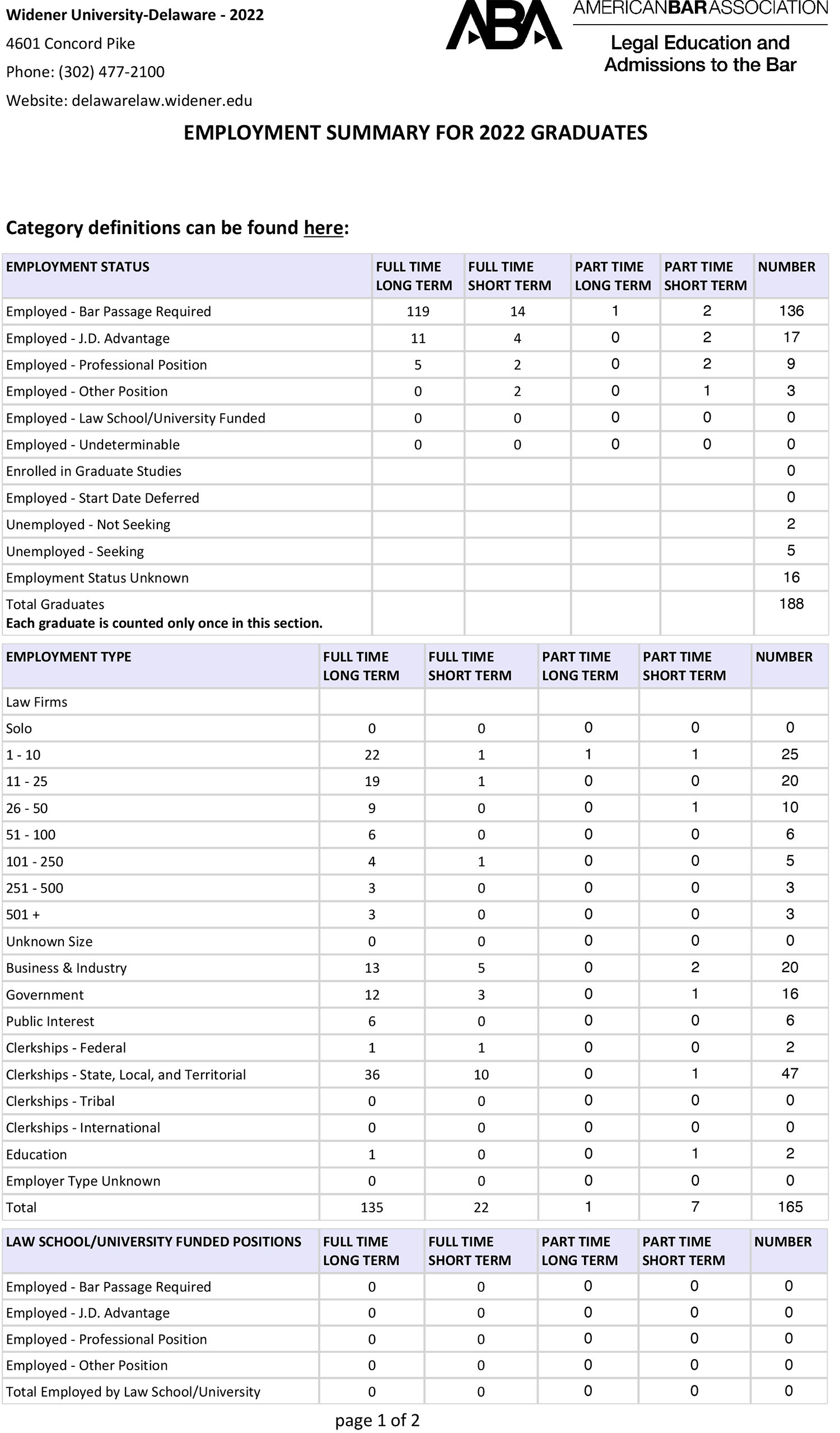 Widener University-Delaware - 2022

4601 Concord Pike

Phone: (302) 477-2100

Website: delawarelaw.widener.edu

ABA AMERICANBARASSOCIATION

Legal Education and Admissions to the Bar

EMPLOYMENT SUMMARY FOR 2022 GRADUATES

Category definitions can be found here:

| EMPLOYMENT STATUS | FULL TIME LONG TERM | FULL TIME SHORT TERM | PART TIME LONG TERM | PART TIME SHORT TERM | NUMBER |
|---|---|---|---|---|---|
| Employed - Bar Passage Required | 119 | 14 | 1 | 2 | 136 |
| Employed - J.D. Advantage | 11 | 4 | 0 | 2 | 17 |
| Employed - Professional Position | 5 | 2 | 0 | 2 | 9 |
| Employed - Other Position | 0 | 2 | 0 | 1 | 3 |
| Employed - Law School/University Funded | 0 | 0 | 0 | 0 | 0 |
| Employed - Undeterminable | 0 | 0 | 0 | 0 | 0 |
| Enrolled in Graduate Studies | | | | | 0 |
| Employed - Start Date Deferred | | | | | 0 |
| Unemployed - Not Seeking | | | | | 2 |
| Unemployed - Seeking | | | | | 5 |
| Employment Status Unknown | | | | | 16 |
| Total Graduates Each graduate is counted only once in this section. | | | | | 188 |

| EMPLOYMENT TYPE | FULL TIME LONG TERM | FULL TIME SHORT TERM | PART TIME LONG TERM | PART TIME SHORT TERM | NUMBER |
|---|---|---|---|---|---|
| Law Firms | | | | | |
| Solo | 0 | 0 | 0 | 0 | 0 |
| 1 - 10 | 22 | 1 | 1 | 1 | 25 |
| 11 - 25 | 19 | 1 | 0 | 0 | 20 |
| 26 - 50 | 9 | 0 | 0 | 1 | 10 |
| 51 - 100 | 6 | 0 | 0 | 0 | 6 |
| 101 - 250 | 4 | 1 | 0 | 0 | 5 |
| 251 - 500 | 3 | 0 | 0 | 0 | 3 |
| 501 + | 3 | 0 | 0 | 0 | 3 |
| Unknown Size | 0 | 0 | 0 | 0 | 0 |
| Business & Industry | 13 | 5 | 0 | 2 | 20 |
| Government | 12 | 3 | 0 | 1 | 16 |
| Public Interest | 6 | 0 | 0 | 0 | 6 |
| Clerkships - Federal | 1 | 1 | 0 | 0 | 2 |
| Clerkships - State, Local, and Territorial | 36 | 10 | 0 | 1 | 47 |
| Clerkships - Tribal | 0 | 0 | 0 | 0 | 0 |
| Clerkships - International | 0 | 0 | 0 | 0 | 0 |
| Education | 1 | 0 | 0 | 1 | 2 |
| Employer Type Unknown | 0 | 0 | 0 | 0 | 0 |
| Total | 135 | 22 | 1 | 7 | 165 |

| LAW SCHOOL/UNIVERSITY FUNDED POSITIONS | FULL TIME LONG TERM | FULL TIME SHORT TERM | PART TIME LONG TERM | PART TIME SHORT TERM | NUMBER |
|---|---|---|---|---|---|
| Employed - Bar Passage Required | 0 | 0 | 0 | 0 | 0 |
| Employed - J.D. Advantage | 0 | 0 | 0 | 0 | 0 |
| Employed - Professional Position | 0 | 0 | 0 | 0 | 0 |
| Employed - Other Position | 0 | 0 | 0 | 0 | 0 |
| Total Employed by Law School/University | 0 | 0 | 0 | 0 | 0 |

page 1 of 2